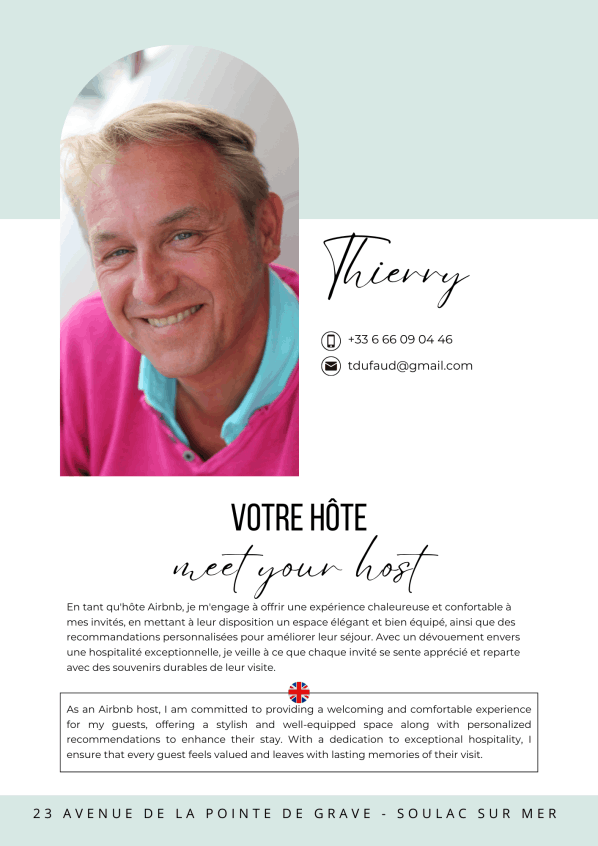 Thierry

+33 6 66 09 04 46

tdufaud@gmail.com

VOTRE HÔTE

meet your host

En tant qu'hôte Airbnb, je m'engage à offrir une expérience chaleureuse et confortable à mes invités, en mettant à leur disposition un espace élégant et bien équipé, ainsi que des recommandations personnalisées pour améliorer leur séjour. Avec un dévouement envers une hospitalité exceptionnelle, je veille à ce que chaque invité se sente apprécié et reparte avec des souvenirs durables de leur visite.

As an Airbnb host, I am committed to providing a welcoming and comfortable experience for my guests, offering a stylish and well-equipped space along with personalized recommendations to enhance their stay. With a dedication to exceptional hospitality, I ensure that every guest feels valued and leaves with lasting memories of their visit.

23 AVENUE DE LA POINTE DE GRAVE - SOULAC SUR MER